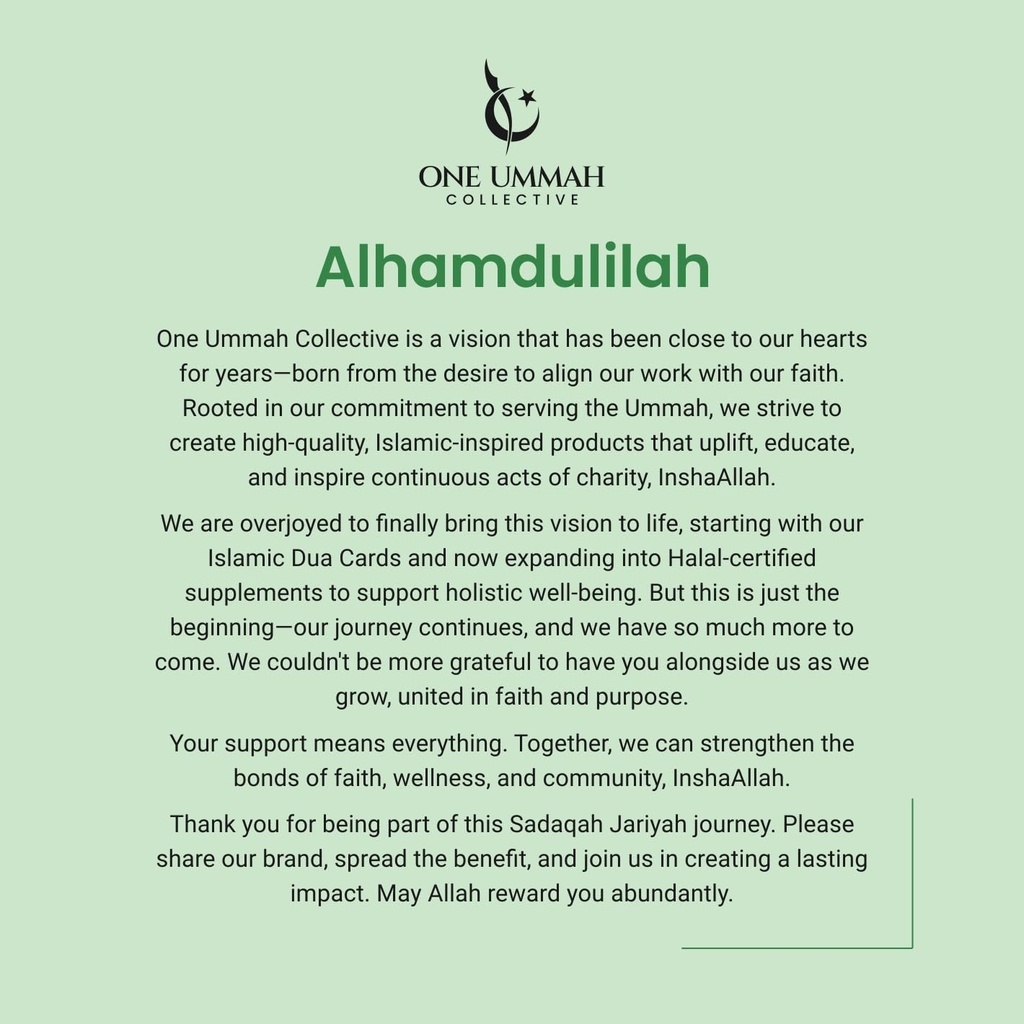 ONE UMMAH
COLLECTIVE

Alhamdulilah

One Ummah Collective is a vision that has been close to our hearts for years—born from the desire to align our work with our faith. Rooted in our commitment to serving the Ummah, we strive to create high-quality, Islamic-inspired products that uplift, educate, and inspire continuous acts of charity, InshaAllah.

We are overjoyed to finally bring this vision to life, starting with our Islamic Dua Cards and now expanding into Halal-certified supplements to support holistic well-being. But this is just the beginning—our journey continues, and we have so much more to come. We couldn't be more grateful to have you alongside us as we grow, united in faith and purpose.

Your support means everything. Together, we can strengthen the bonds of faith, wellness, and community, InshaAllah.

Thank you for being part of this Sadaqah Jariyah journey. Please share our brand, spread the benefit, and join us in creating a lasting impact. May Allah reward you abundantly.